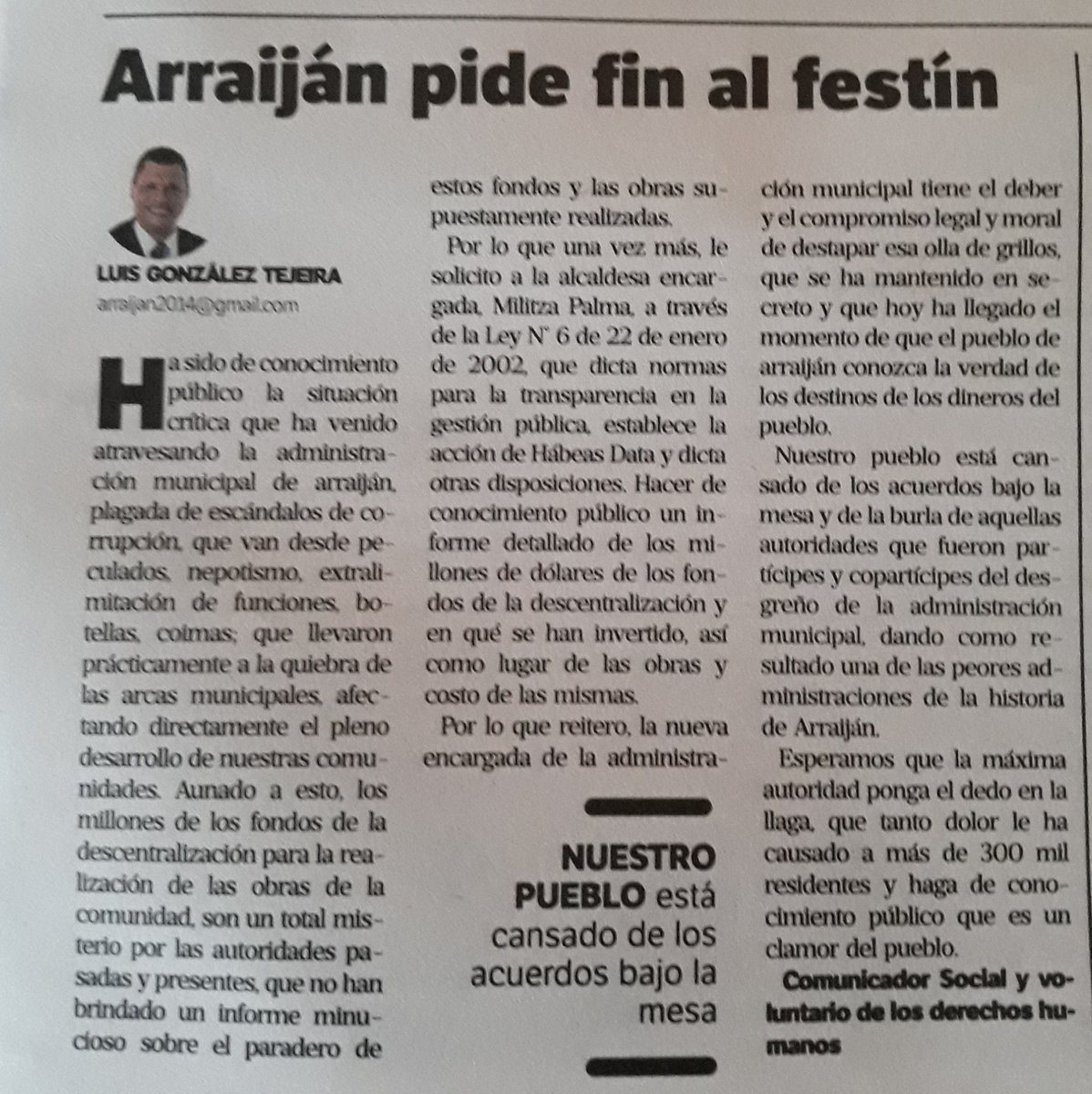 Arraiján pide fin al festín

LUIS GONZÁLEZ TEJEIRA
arraijan2014@gmail.com

Ha sido de conocimiento público la situación crítica que ha venido atravesando la administración municipal de arraiján, plagada de escándalos de corrupción, que van desde peculados, nepotismo, extralimitación de funciones, botellas, coimas; que llevaron prácticamente a la quiebra de las arcas municipales, afectando directamente el pleno desarrollo de nuestras comunidades. Aunado a esto, los millones de los fondos de la descentralización para la realización de las obras de la comunidad, son un total misterio por las autoridades pasadas y presentes, que no han brindado un informe minucioso sobre el paradero de estos fondos y las obras supuestamente realizadas.

Por lo que una vez más, le solicito a la alcaldesa encargada, Militza Palma, a través de la Ley N° 6 de 22 de enero de 2002, que dicta normas para la transparencia en la gestión pública, establece la acción de Hábeas Data y dicta otras disposiciones. Hacer de conocimiento público un informe detallado de los millones de dólares de los fondos de la descentralización y en qué se han invertido, así como lugar de las obras y costo de las mismas.

Por lo que reitero, la nueva encargada de la administración municipal tiene el deber y el compromiso legal y moral de destapar esa olla de grillos, que se ha mantenido en secreto y que hoy ha llegado el momento de que el pueblo de arraiján conozca la verdad de los destinos de los dineros del pueblo.

Nuestro pueblo está cansado de los acuerdos bajo la mesa y de la burla de aquellas autoridades que fueron partícipes y copartícipes del desgreño de la administración municipal, dando como resultado una de las peores administraciones de la historia de Arraiján.

Esperamos que la máxima autoridad ponga el dedo en la llaga, que tanto dolor le ha causado a más de 300 mil residentes y haga de conocimiento público que es un clamor del pueblo.

Comunicador Social y voluntario de los derechos humanos

NUESTRO PUEBLO está cansado de los acuerdos bajo la mesa